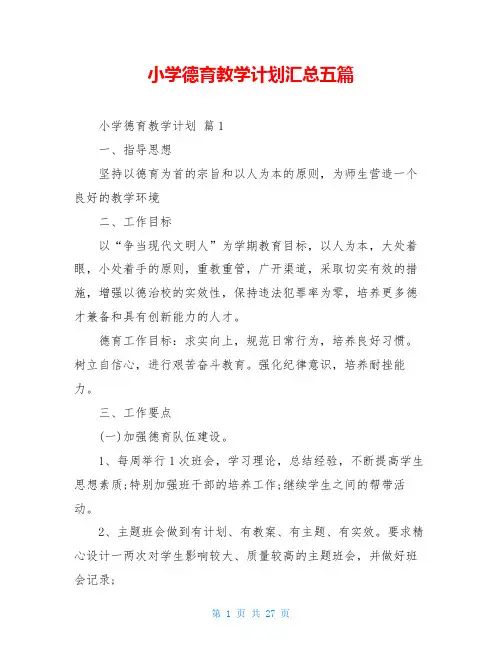 小学德育教学计划汇总五篇

小学德育教学计划 篇1

一、指导思想

坚持以德育为首的宗旨和以人为本的原则，为师生营造一个良好的教学环境

二、工作目标

以“争当现代文明人”为学期教育目标，以人为本，大处着眼，小处着手的原则，重教重管，广开渠道，采取切实有效的措施，增强以德治校的实效性，保持违法犯罪率为零，培养更多德才兼备和具有创新能力的人才。

德育工作目标：求实向上，规范日常行为，培养良好习惯。树立自信心，进行艰苦奋斗教育。强化纪律意识，培养耐挫能力。

三、工作要点

(一)加强德育队伍建设。

1、每周举行1次班会，学习理论，总结经验，不断提高学生思想素质;特别加强班干部的培养工作;继续学生之间的帮带活动。

2、主题班会做到有计划、有教案、有主题、有实效。要求精心设计一两次对学生影响较大、质量较高的主题班会，并做好班会记录;

第 1 页 共 27 页